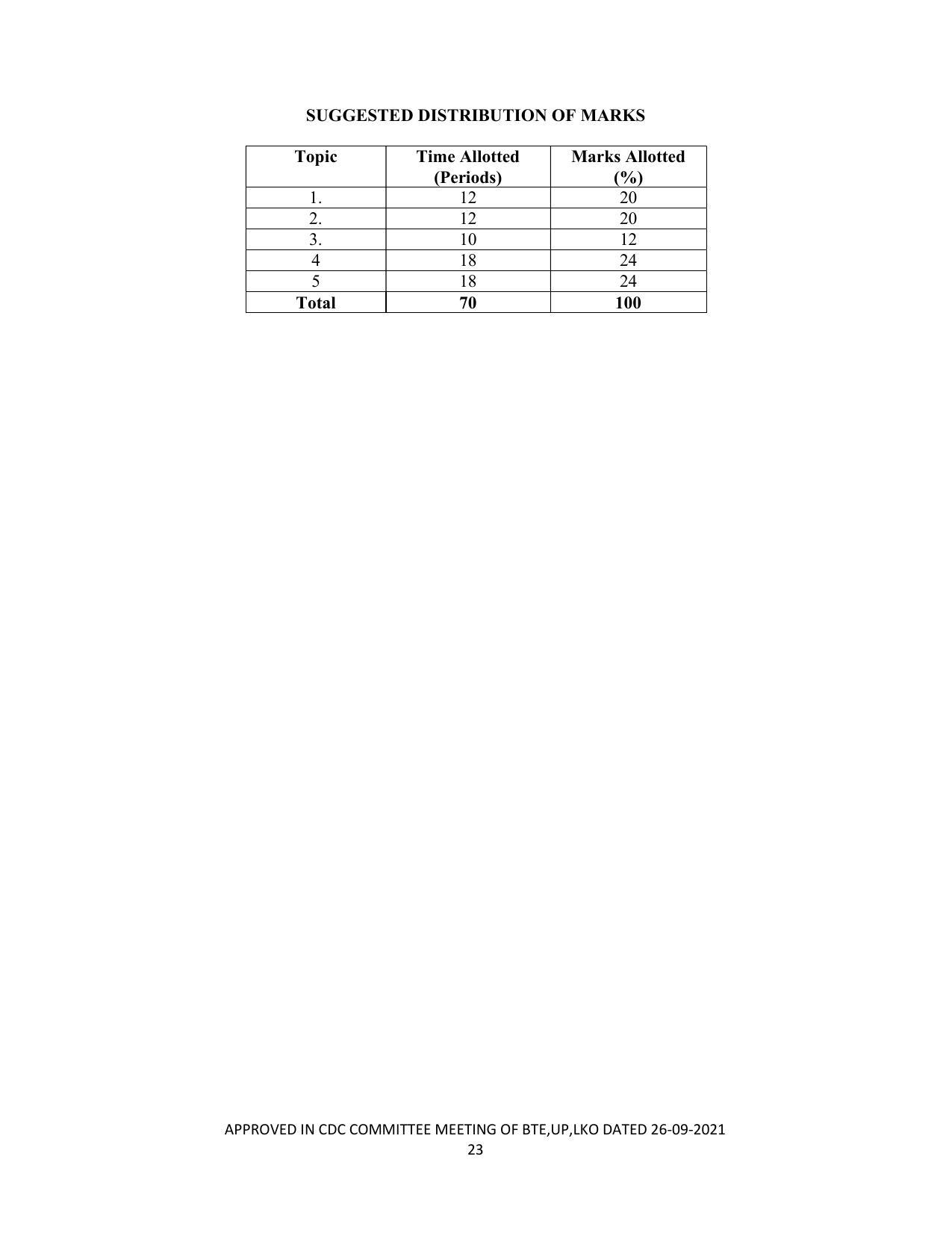 SUGGESTED DISTRIBUTION OF MARKS

| Topic | Time Allotted (Periods) | Marks Allotted (%) |
|---|---|---|
| 1. | 12 | 20 |
| 2. | 12 | 20 |
| 3. | 10 | 12 |
| 4 | 18 | 24 |
| 5 | 18 | 24 |
| Total | 70 | 100 |

APPROVED IN CDC COMMITTEE MEETING OF BTE,UP,LKO DATED 26-09-2021
23